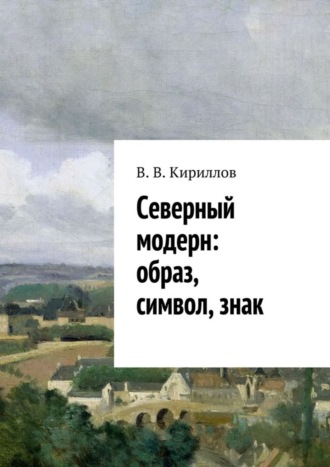 В. В. Кириллов

Северный модерн: образ, символ, знак